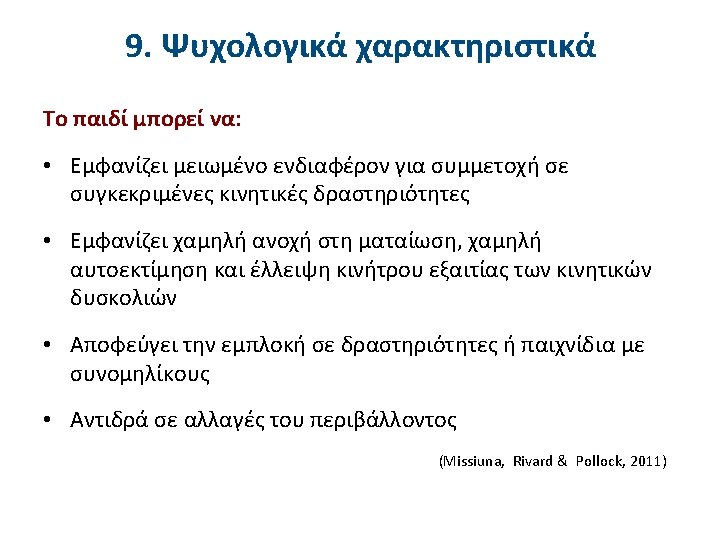 9. Ψυχολογικά χαρακτηριστικά

Το παιδί μπορεί να:

• Εμφανίζει μειωμένο ενδιαφέρον για συμμετοχή σε συγκεκριμένες κινητικές δραστηριότητες

• Εμφανίζει χαμηλή ανοχή στη ματαίωση, χαμηλή αυτοεκτίμηση και έλλειψη κινήτρου εξαιτίας των κινητικών δυσκολιών

• Αποφεύγει την εμπλοκή σε δραστηριότητες ή παιχνίδια με συνομηλίκους

• Αντιδρά σε αλλαγές του περιβάλλοντος

(Missiuna, Rivard & Pollock, 2011)